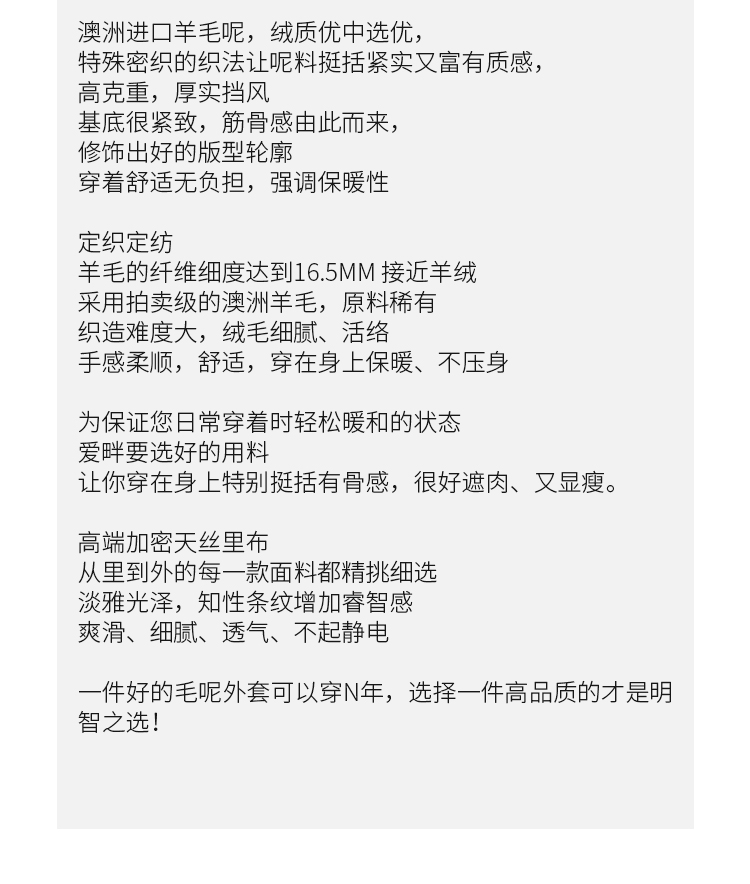 澳洲进口羊毛呢，绒质优中选优，
特殊密织的织法让呢料挺括紧实又富有质感，
高克重，厚实挡风
基底很紧致，筋骨感由此而来，
修饰出好的版型轮廓
穿着舒适无负担，强调保暖性

定织定纺
羊毛的纤维细度达到16.5MM 接近羊绒
采用拍卖级的澳洲羊毛，原料稀有
织造难度大，绒毛细腻、活络
手感柔顺，舒适，穿在身上保暖、不压身

为保证您日常穿着时轻松暖和的状态
爱畔要选好的用料
让你穿在身上特别挺括有骨感，很好遮肉、又显瘦。

高端加密天丝里布
从里到外的每一款面料都精挑细选
淡雅光泽，知性条纹增加睿智感
爽滑、细腻、透气、不起静电

一件好的毛呢外套可以穿N年，选择一件高品质的才是明智之选！